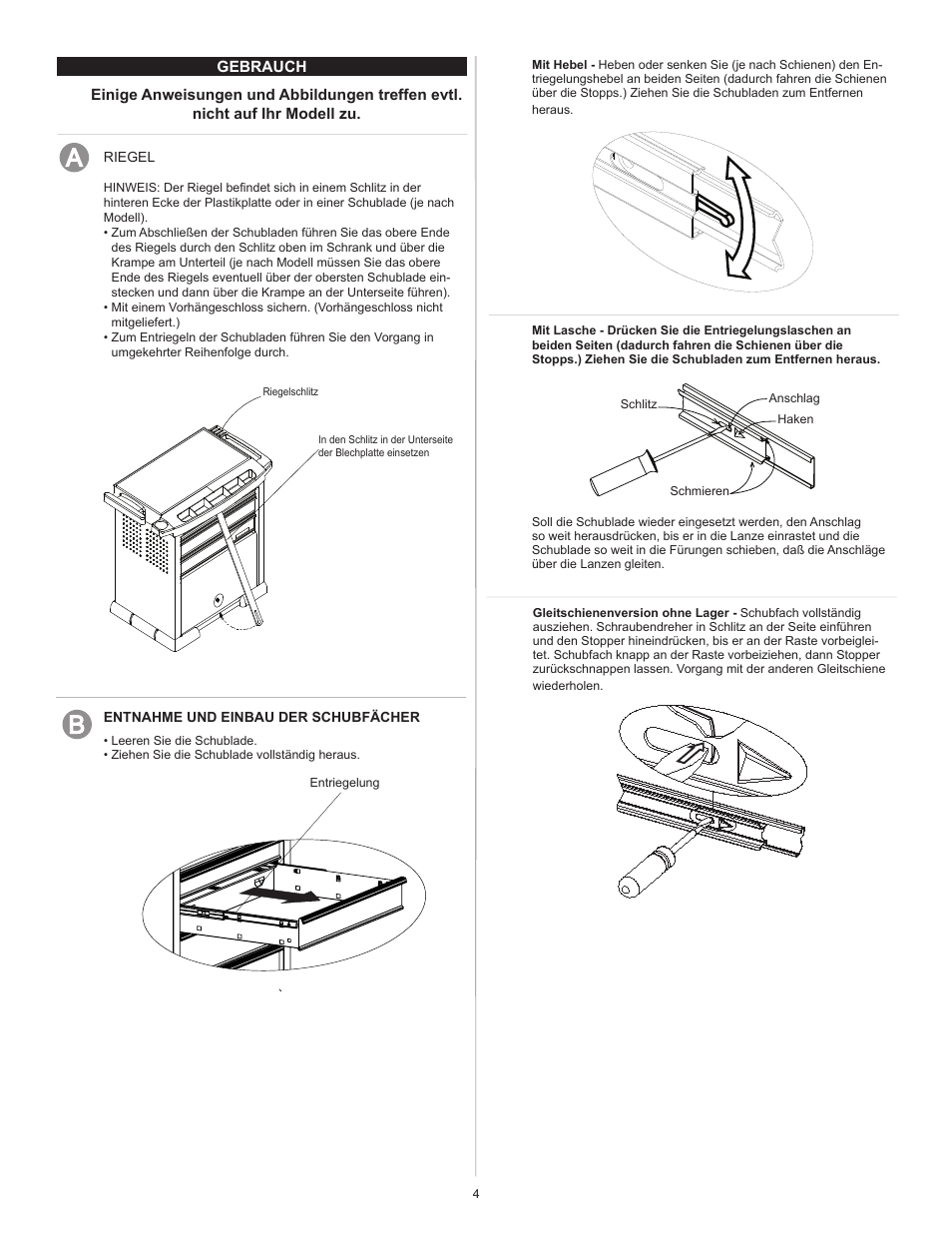 GEBRAUCH

Einige Anweisungen und Abbildungen treffen evtl. nicht auf Ihr Modell zu.

A

RIEGEL

HINWEIS: Der Riegel befindet sich in einem Schlitz in der hinteren Ecke der Plastikplatte oder in einer Schublade (je nach Modell).
• Zum Abschließen der Schubladen führen Sie das obere Ende des Riegels durch den Schlitz oben im Schrank und über die Krampe am Unterteil (je nach Modell müssen Sie das obere Ende des Riegels eventuell über der obersten Schublade einstecken und dann über die Krampe an der Unterseite führen).
• Mit einem Vorhängeschloss sichern. (Vorhängeschloss nicht mitgeliefert.)
• Zum Entriegeln der Schubladen führen Sie den Vorgang in umgekehrter Reihenfolge durch.

Riegelschlitz

In den Schlitz in der Unterseite der Blechplatte einsetzen

B

ENTNAHME UND EINBAU DER SCHUBFÄCHER

• Leeren Sie die Schublade.
• Ziehen Sie die Schublade vollständig heraus.

Entriegelung

Mit Hebel - Heben oder senken Sie (je nach Schienen) den Entriegelungshebel an beiden Seiten (dadurch fahren die Schienen über die Stopps.) Ziehen Sie die Schubladen zum Entfernen heraus.

Mit Lasche - Drücken Sie die Entriegelungslaschen an beiden Seiten (dadurch fahren die Schienen über die Stopps.) Ziehen Sie die Schubladen zum Entfernen heraus.

Schlitz

Anschlag

Haken

Schmieren

Soll die Schublade wieder eingesetzt werden, den Anschlag so weit herausdrücken, bis er in die Lanze einrastet und die Schublade so weit in die Fürungen schieben, daß die Anschläge über die Lanzen gleiten.

Gleitschienenversion ohne Lager - Schubfach vollständig ausziehen. Schraubendreher in Schlitz an der Seite einführen und den Stopper hineindrücken, bis er an der Raste vorbeigleitet. Schubfach knapp an der Raste vorbeiziehen, dann Stopper zurückschnappen lassen. Vorgang mit der anderen Gleitschiene wiederholen.

4